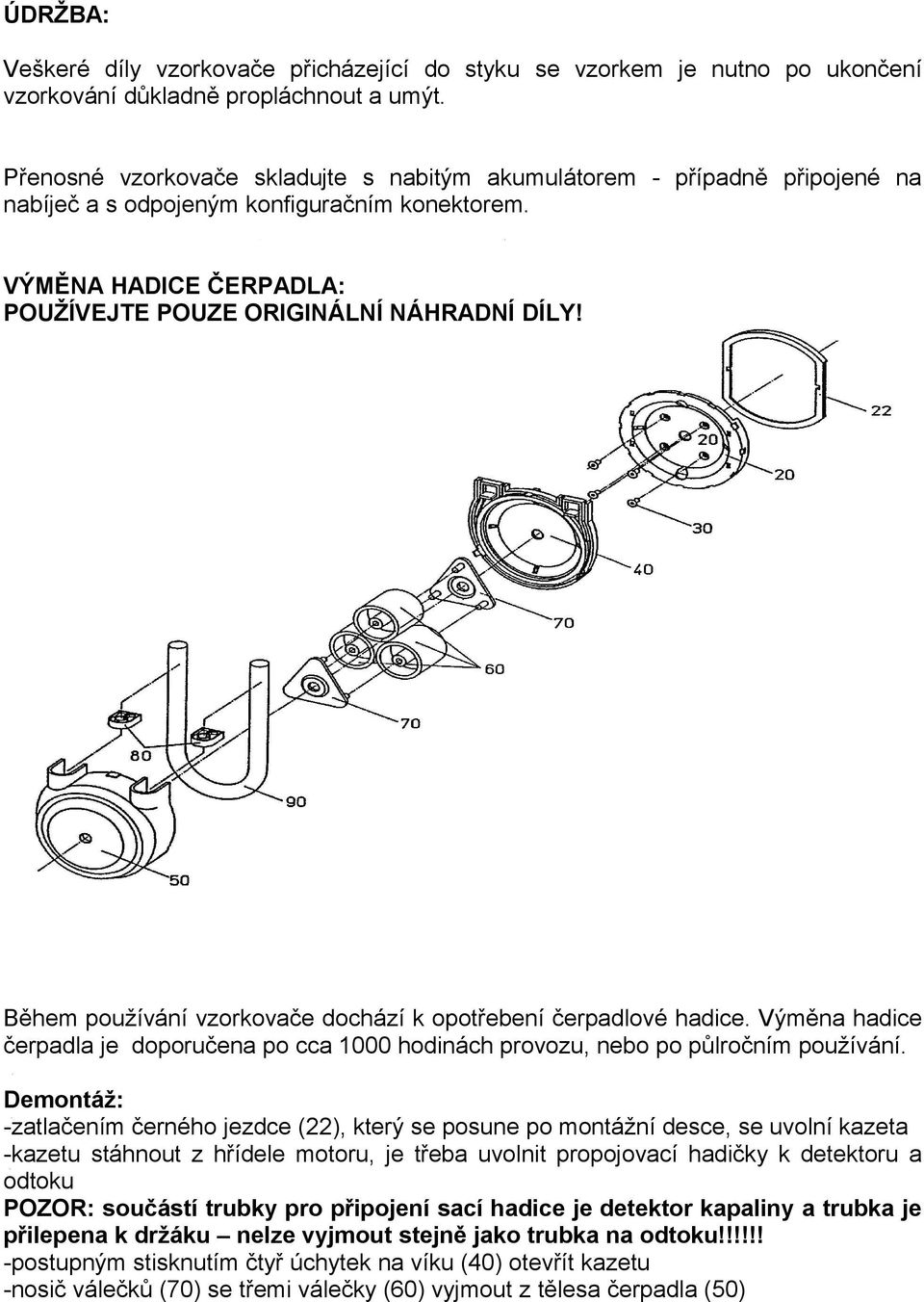 ÚDRŽBA:

Veškeré díly vzorkovače přicházející do styku se vzorkem je nutno po ukončení vzorkování důkladně propláchnout a umýt.

Přenosné vzorkovače skladujte s nabitým akumulátorem - případně připojené na nabíječ a s odpojeným konfiguračním konektorem.

VÝMĚNA HADICE ČERPADLA:
POUŽÍVEJTE POUZE ORIGINÁLNÍ NÁHRADNÍ DÍLY!

22
20
20
30
40
70
60
70
80
90
50

Během používání vzorkovače dochází k opotřebení čerpadlové hadice. Výměna hadice čerpadla je doporučena po cca 1000 hodinách provozu, nebo po půlročním používání.

Demontáž:
-zatlačením černého jezdce (22), který se posune po montážní desce, se uvolní kazeta
-kazetu stáhnout z hřídele motoru, je třeba uvolnit propojovací hadičky k detektoru a odtoku
POZOR: součástí trubky pro připojení sací hadice je detektor kapaliny a trubka je přilepena k držáku – nelze vyjmout stejně jako trubka na odtoku!!!!!!
-postupným stisknutím čtyř úchytek na víku (40) otevřít kazetu
-nosič válečků (70) se třemi válečky (60) vyjmout z tělesa čerpadla (50)